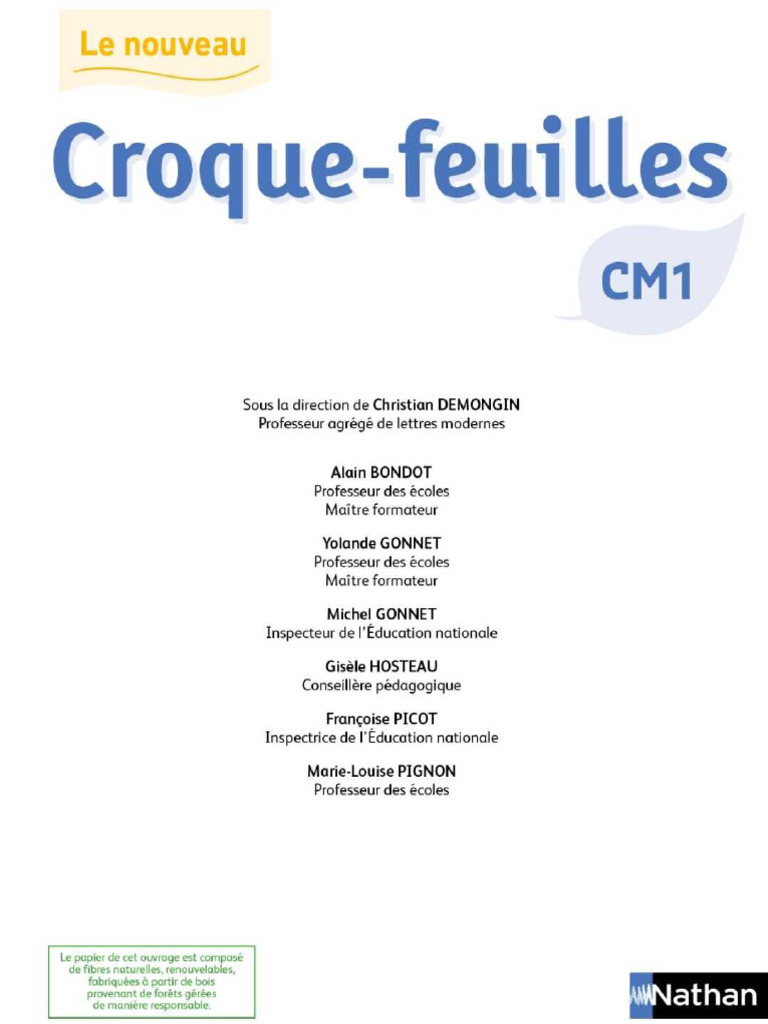 Le nouveau

Croque-feuilles

CM1

Sous la direction de Christian DEMONGIN
Professeur agrégé de lettres modernes

Alain BONDOT
Professeur des écoles
Maître formateur

Yolande GONNET
Professeur des écoles
Maître formateur

Michel GONNET
Inspecteur de l'Éducation nationale

Gisèle HOSTEAU
Conseillère pédagogique

Françoise PICOT
Inspectrice de l'Éducation nationale

Marie-Louise PIGNON
Professeur des écoles

Le papier de cet ouvrage est composé de fibres naturelles, renouvelables, fabriquées à partir de bois provenant de forêts gérées de manière responsable.

Nathan